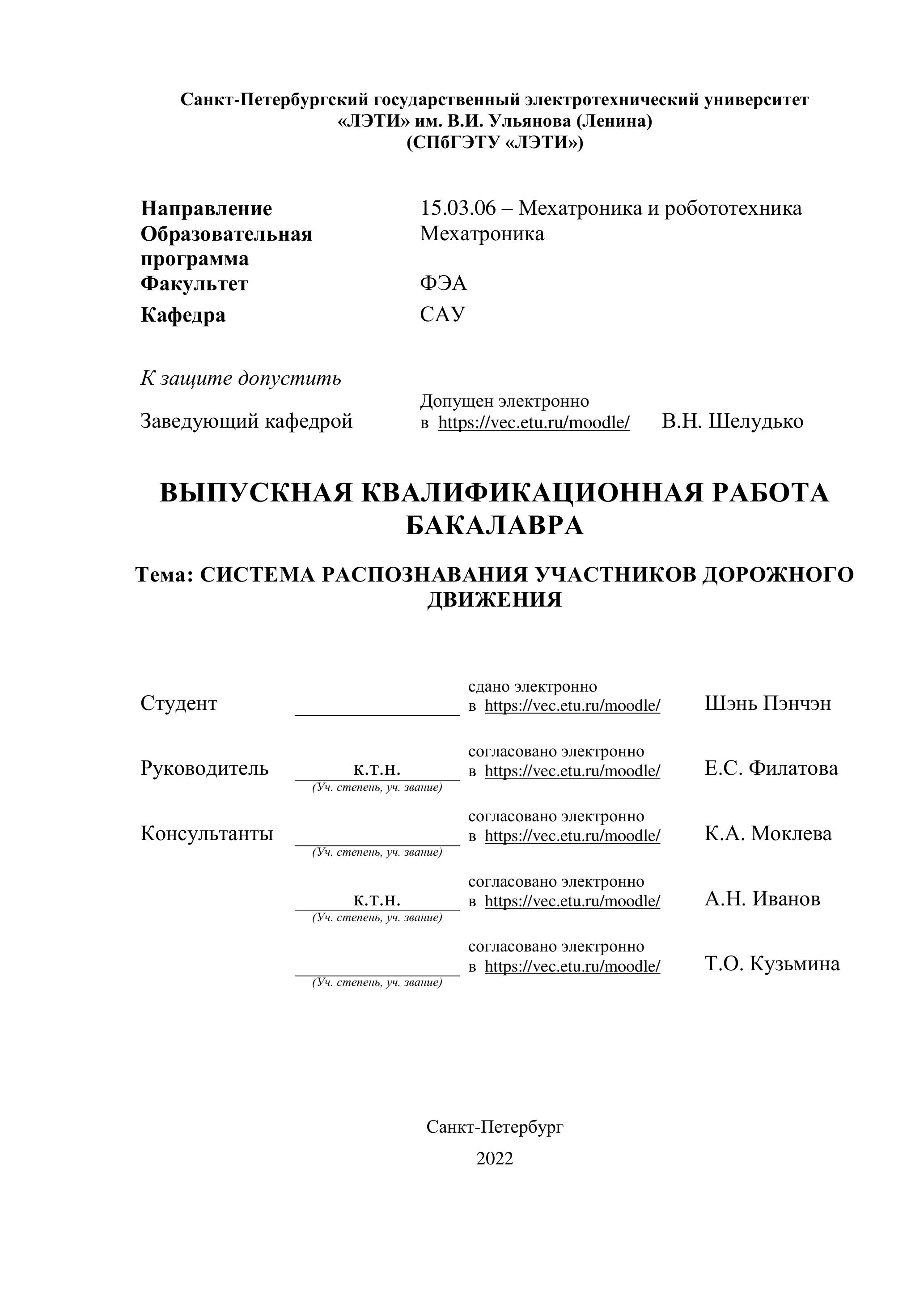 Санкт-Петербургский государственный электротехнический университет
«ЛЭТИ» им. В.И. Ульянова (Ленина)
(СПбГЭТУ «ЛЭТИ»)

Направление 15.03.06 – Мехатроника и робототехника
Образовательная программа Мехатроника
Факультет ФЭА
Кафедра САУ

К защите допустить

Заведующий кафедрой Допущен электронно в https://vec.etu.ru/moodle/ В.Н. Шелудько

ВЫПУСКНАЯ КВАЛИФИКАЦИОННАЯ РАБОТА БАКАЛАВРА

Тема: СИСТЕМА РАСПОЗНАВАНИЯ УЧАСТНИКОВ ДОРОЖНОГО ДВИЖЕНИЯ

Студент сдано электронно в https://vec.etu.ru/moodle/ Шэнь Пэнчэн

Руководитель к.т.н. (Уч. степень, уч. звание) согласовано электронно в https://vec.etu.ru/moodle/ Е.С. Филатова

Консультанты (Уч. степень, уч. звание) согласовано электронно в https://vec.etu.ru/moodle/ К.А. Моклева

к.т.н. (Уч. степень, уч. звание) согласовано электронно в https://vec.etu.ru/moodle/ А.Н. Иванов

(Уч. степень, уч. звание) согласовано электронно в https://vec.etu.ru/moodle/ Т.О. Кузьмина

Санкт-Петербург

2022